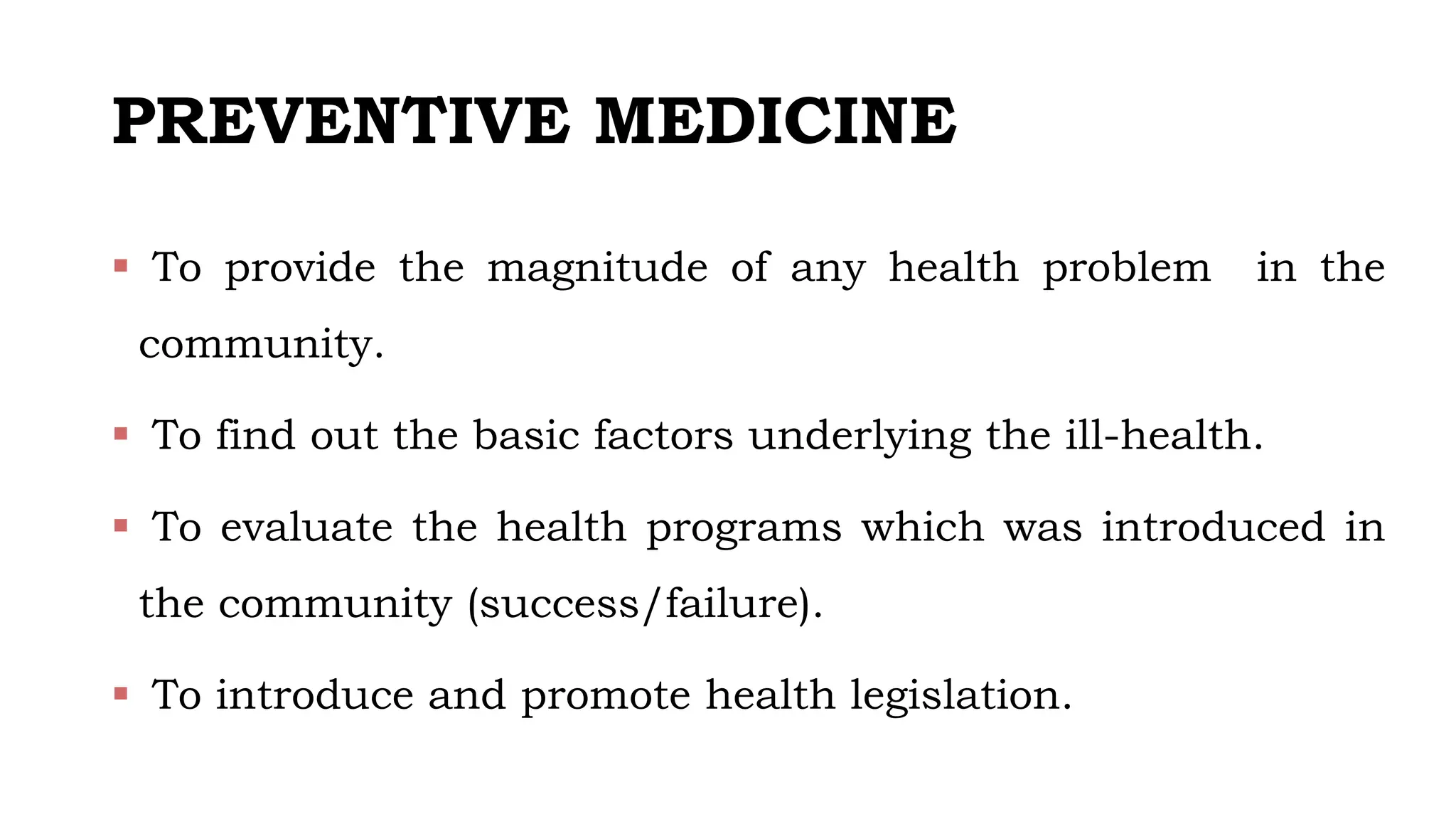 PREVENTIVE MEDICINE

▪ To provide the magnitude of any health problem in the community.

▪ To find out the basic factors underlying the ill-health.

▪ To evaluate the health programs which was introduced in the community (success/failure).

▪ To introduce and promote health legislation.